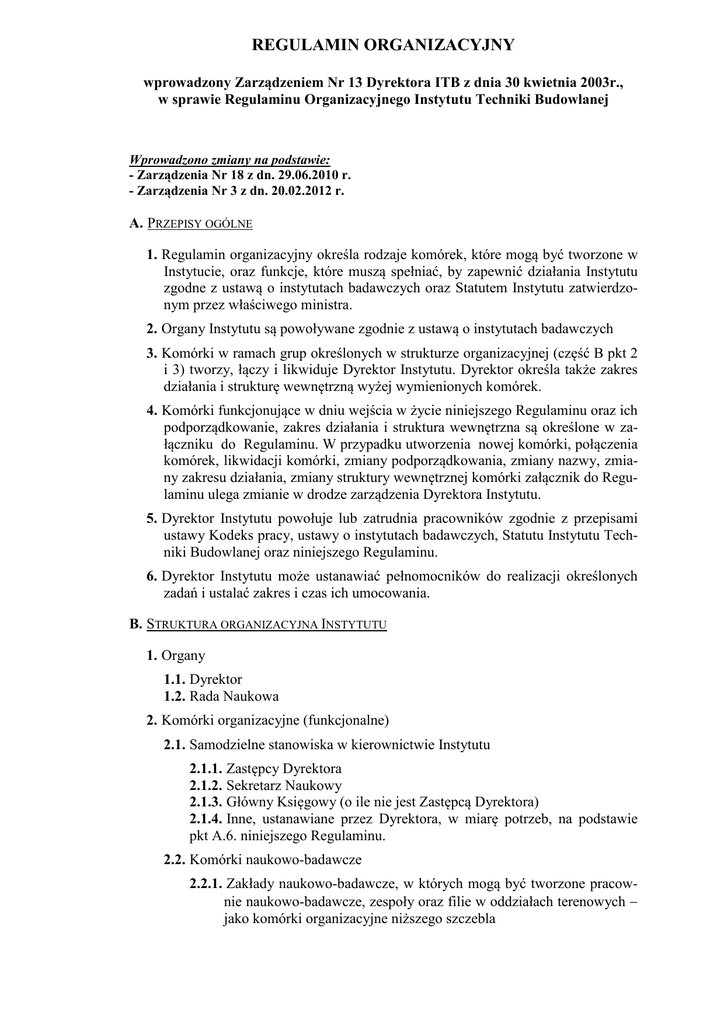 REGULAMIN ORGANIZACYJNY

wprowadzony Zarządzeniem Nr 13 Dyrektora ITB z dnia 30 kwietnia 2003r., w sprawie Regulaminu Organizacyjnego Instytutu Techniki Budowlanej

Wprowadzono zmiany na podstawie:
- Zarządzenia Nr 18 z dn. 29.06.2010 r.
- Zarządzenia Nr 3 z dn. 20.02.2012 r.

A. PRZEPISY OGÓLNE

1. Regulamin organizacyjny określa rodzaje komórek, które mogą być tworzone w Instytucie, oraz funkcje, które muszą spełniać, by zapewnić działania Instytutu zgodne z ustawą o instytutach badawczych oraz Statutem Instytutu zatwierdzonym przez właściwego ministra.

2. Organy Instytutu są powoływane zgodnie z ustawą o instytutach badawczych

3. Komórki w ramach grup określonych w strukturze organizacyjnej (część B pkt 2 i 3) tworzy, łączy i likwiduje Dyrektor Instytutu. Dyrektor określa także zakres działania i strukturę wewnętrzną wyżej wymienionych komórek.

4. Komórki funkcjonujące w dniu wejścia w życie niniejszego Regulaminu oraz ich podporządkowanie, zakres działania i struktura wewnętrzna są określone w załączniku do Regulaminu. W przypadku utworzenia nowej komórki, połączenia komórek, likwidacji komórki, zmiany podporządkowania, zmiany nazwy, zmiany zakresu działania, zmiany struktury wewnętrznej komórki załącznik do Regulaminu ulega zmianie w drodze zarządzenia Dyrektora Instytutu.

5. Dyrektor Instytutu powołuje lub zatrudnia pracowników zgodnie z przepisami ustawy Kodeks pracy, ustawy o instytutach badawczych, Statutu Instytutu Techniki Budowlanej oraz niniejszego Regulaminu.

6. Dyrektor Instytutu może ustanawiać pełnomocników do realizacji określonych zadań i ustalać zakres i czas ich umocowania.

B. STRUKTURA ORGANIZACYJNA INSTYTUTU

1. Organy
1.1. Dyrektor
1.2. Rada Naukowa

2. Komórki organizacyjne (funkcjonalne)
2.1. Samodzielne stanowiska w kierownictwie Instytutu
2.1.1. Zastępcy Dyrektora
2.1.2. Sekretarz Naukowy
2.1.3. Główny Księgowy (o ile nie jest Zastępcą Dyrektora)
2.1.4. Inne, ustanawiane przez Dyrektora, w miarę potrzeb, na podstawie pkt A.6. niniejszego Regulaminu.
2.2. Komórki naukowo-badawcze
2.2.1. Zakłady naukowo-badawcze, w których mogą być tworzone pracownie naukowo-badawcze, zespoły oraz filie w oddziałach terenowych – jako komórki organizacyjne niższego szczebla